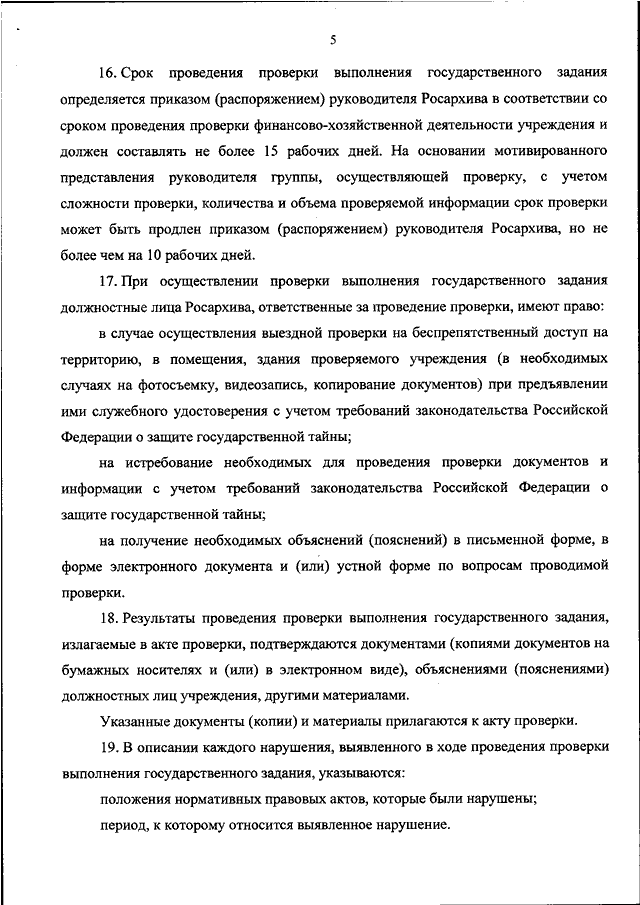 5

16. Срок проведения проверки выполнения государственного задания определяется приказом (распоряжением) руководителя Росархива в соответствии со сроком проведения проверки финансово-хозяйственной деятельности учреждения и должен составлять не более 15 рабочих дней. На основании мотивированного представления руководителя группы, осуществляющей проверку, с учетом сложности проверки, количества и объема проверяемой информации срок проверки может быть продлен приказом (распоряжением) руководителя Росархива, но не более чем на 10 рабочих дней.

17. При осуществлении проверки выполнения государственного задания должностные лица Росархива, ответственные за проведение проверки, имеют право:

в случае осуществления выездной проверки на беспрепятственный доступ на территорию, в помещения, здания проверяемого учреждения (в необходимых случаях на фотосъемку, видеозапись, копирование документов) при предъявлении ими служебного удостоверения с учетом требований законодательства Российской Федерации о защите государственной тайны;

на истребование необходимых для проведения проверки документов и информации с учетом требований законодательства Российской Федерации о защите государственной тайны;

на получение необходимых объяснений (пояснений) в письменной форме, в форме электронного документа и (или) устной форме по вопросам проводимой проверки.

18. Результаты проведения проверки выполнения государственного задания, излагаемые в акте проверки, подтверждаются документами (копиями документов на бумажных носителях и (или) в электронном виде), объяснениями (пояснениями) должностных лиц учреждения, другими материалами.

Указанные документы (копии) и материалы прилагаются к акту проверки.

19. В описании каждого нарушения, выявленного в ходе проведения проверки выполнения государственного задания, указываются:

положения нормативных правовых актов, которые были нарушены;

период, к которому относится выявленное нарушение.